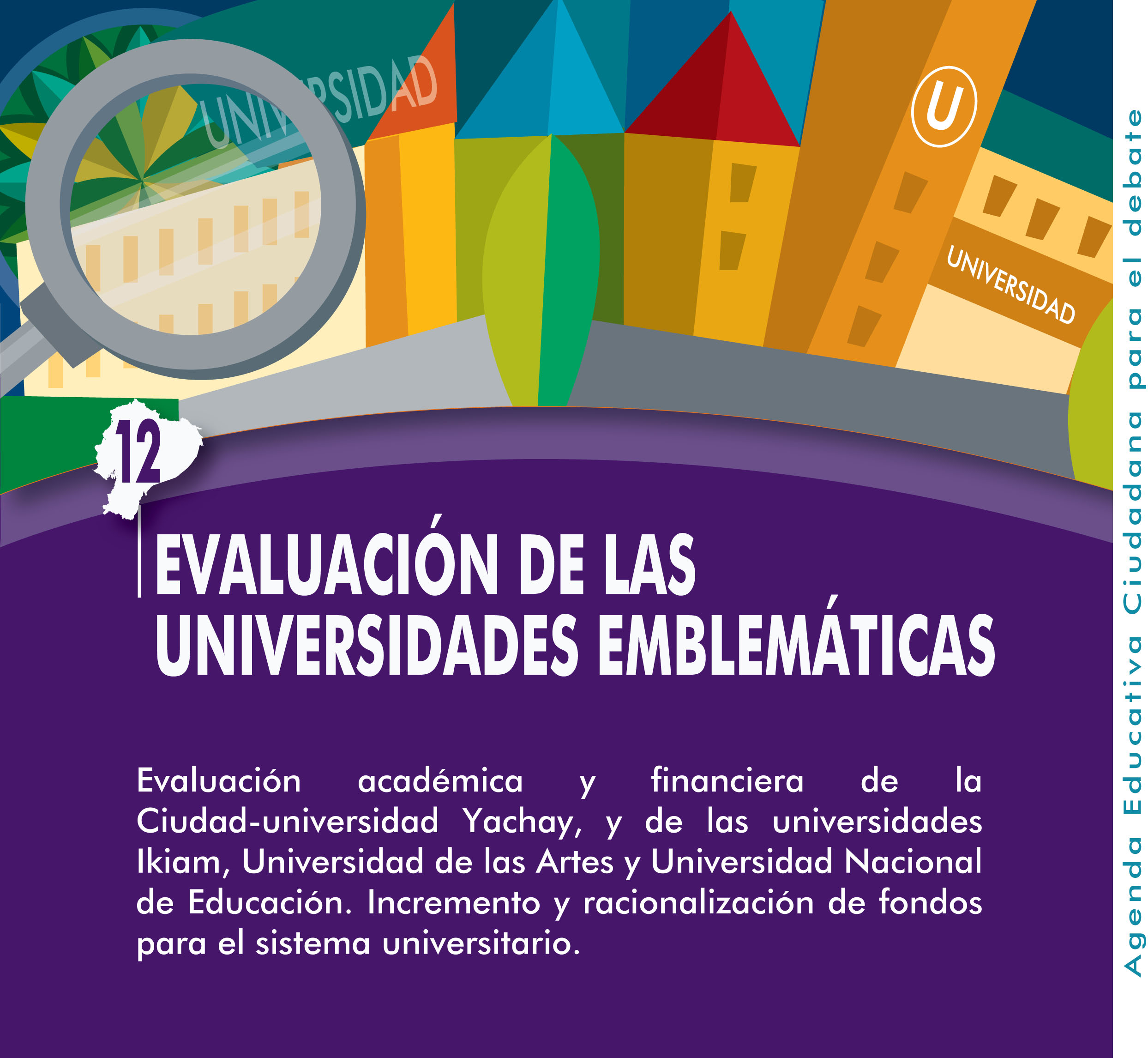 UNIVERSIDAD

U

UNIVERSIDAD

12

EVALUACIÓN DE LAS UNIVERSIDADES EMBLEMÁTICAS

Evaluación académica y financiera de la Ciudad-universidad Yachay, y de las universidades Ikiam, Universidad de las Artes y Universidad Nacional de Educación. Incremento y racionalización de fondos para el sistema universitario.

Agenda Educativa Ciudadana para el debate